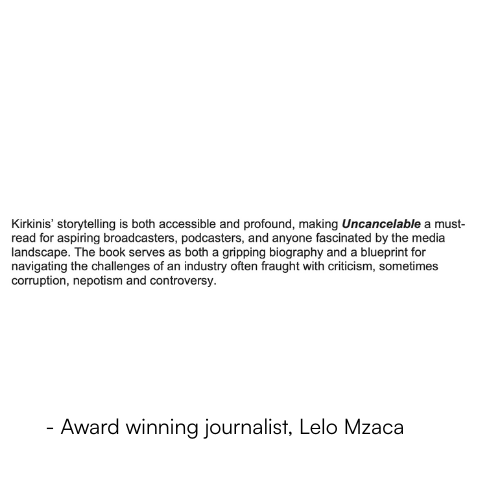 Kirkinis' storytelling is both accessible and profound, making Uncancelable a must-read for aspiring broadcasters, podcasters, and anyone fascinated by the media landscape. The book serves as both a gripping biography and a blueprint for navigating the challenges of an industry often fraught with criticism, sometimes corruption, nepotism and controversy.

- Award winning journalist, Lelo Mzaca